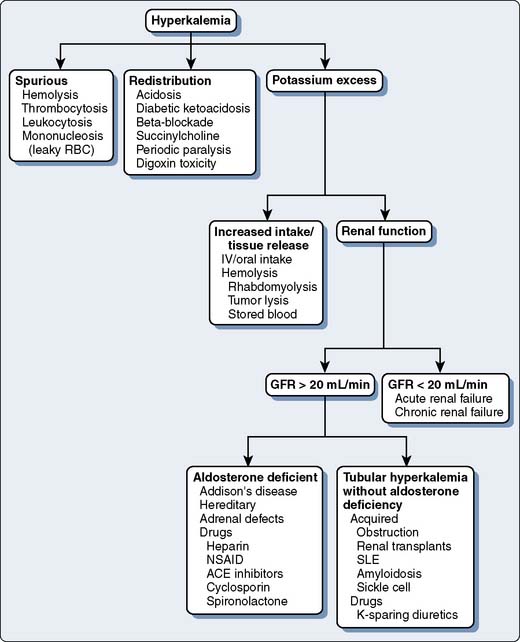 Hyperkalemia

Spurious
Hemolysis
Thrombocytosis
Leukocytosis
Mononucleosis
(leaky RBC)

Redistribution
Acidosis
Diabetic ketoacidosis
Beta-blockade
Succinylcholine
Periodic paralysis
Digoxin toxicity

Potassium excess

Increased intake/ tissue release
IV/oral intake
Hemolysis
Rhabdomyolysis
Tumor lysis
Stored blood

Renal function

GFR > 20 mL/min

GFR < 20 mL/min
Acute renal failure
Chronic renal failure

Aldosterone deficient
Addison's disease
Hereditary
Adrenal defects
Drugs
Heparin
NSAID
ACE inhibitors
Cyclosporin
Spironolactone

Tubular hyperkalemia without aldosterone deficiency
Acquired
Obstruction
Renal transplants
SLE
Amyloidosis
Sickle cell
Drugs
K-sparing diuretics